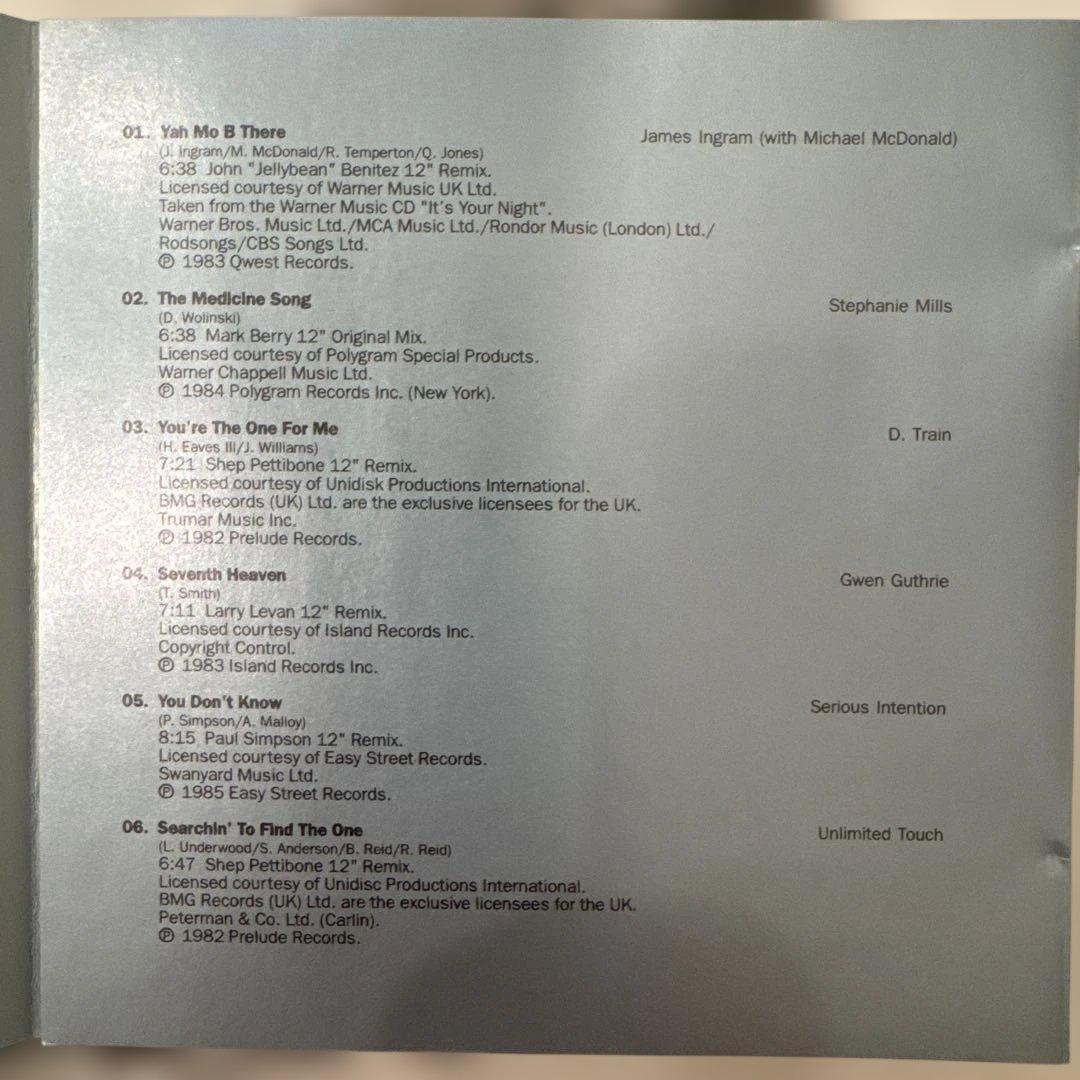 01. Yah Mo B There
James Ingram (with Michael McDonald)
(J. Ingram/M. McDonald/R. Temperton/Q. Jones)
6:38 John "Jellybean" Benitez 12" Remix.
Licensed courtesy of Warner Music UK Ltd.
Taken from the Warner Music CD "It's Your Night".
Warner Bros. Music Ltd./MCA Music Ltd./Rondor Music (London) Ltd./
Rodsongs/CBS Songs Ltd.
℗ 1983 Qwest Records.

02. The Medicine Song
Stephanie Mills
(D. Wolinski)
6:38 Mark Berry 12" Original Mix.
Licensed courtesy of Polygram Special Products.
Warner Chappell Music Ltd.
℗ 1984 Polygram Records Inc. (New York).

03. You're The One For Me
D. Train
(H. Eaves III/J. Williams)
7:21 Shep Pettibone 12" Remix.
Licensed courtesy of Unidisk Productions International.
BMG Records (UK) Ltd. are the exclusive licensees for the UK.
Trumar Music Inc.
℗ 1982 Prelude Records.

04. Seventh Heaven
Gwen Guthrie
(T. Smith)
7:11 Larry Levan 12" Remix.
Licensed courtesy of Island Records Inc.
Copyright Control.
℗ 1983 Island Records Inc.

05. You Don't Know
Serious Intention
(P. Simpson/A. Malloy)
8:15 Paul Simpson 12" Remix.
Licensed courtesy of Easy Street Records.
Swanyard Music Ltd.
℗ 1985 Easy Street Records.

06. Searchin' To Find The One
Unlimited Touch
(L. Underwood/S. Anderson/B. Reid/R. Reid)
6:47 Shep Pettibone 12" Remix.
Licensed courtesy of Unidisc Productions International.
BMG Records (UK) Ltd. are the exclusive licensees for the UK.
Peterman & Co. Ltd. (Carlin).
℗ 1982 Prelude Records.